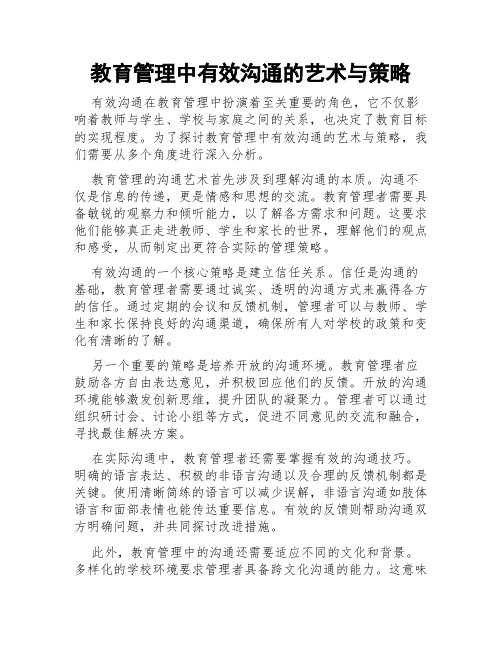 教育管理中有效沟通的艺术与策略

有效沟通在教育管理中扮演着至关重要的角色，它不仅影响着教师与学生、学校与家庭之间的关系，也决定了教育目标的实现程度。为了探讨教育管理中有效沟通的艺术与策略，我们需要从多个角度进行深入分析。

教育管理的沟通艺术首先涉及到理解沟通的本质。沟通不仅是信息的传递，更是情感和思想的交流。教育管理者需要具备敏锐的观察力和倾听能力，以了解各方需求和问题。这要求他们能够真正走进教师、学生和家长的世界，理解他们的观点和感受，从而制定出更符合实际的管理策略。

有效沟通的一个核心策略是建立信任关系。信任是沟通的基础，教育管理者需要通过诚实、透明的沟通方式来赢得各方的信任。通过定期的会议和反馈机制，管理者可以与教师、学生和家长保持良好的沟通渠道，确保所有人对学校的政策和变化有清晰的了解。

另一个重要的策略是培养开放的沟通环境。教育管理者应鼓励各方自由表达意见，并积极回应他们的反馈。开放的沟通环境能够激发创新思维，提升团队的凝聚力。管理者可以通过组织研讨会、讨论小组等方式，促进不同意见的交流和融合，寻找最佳解决方案。

在实际沟通中，教育管理者还需要掌握有效的沟通技巧。明确的语言表达、积极的非语言沟通以及合理的反馈机制都是关键。使用清晰简练的语言可以减少误解，非语言沟通如肢体语言和面部表情也能传达重要信息。有效的反馈则帮助沟通双方明确问题，并共同探讨改进措施。

此外，教育管理中的沟通还需要适应不同的文化和背景。多样化的学校环境要求管理者具备跨文化沟通的能力。这意味